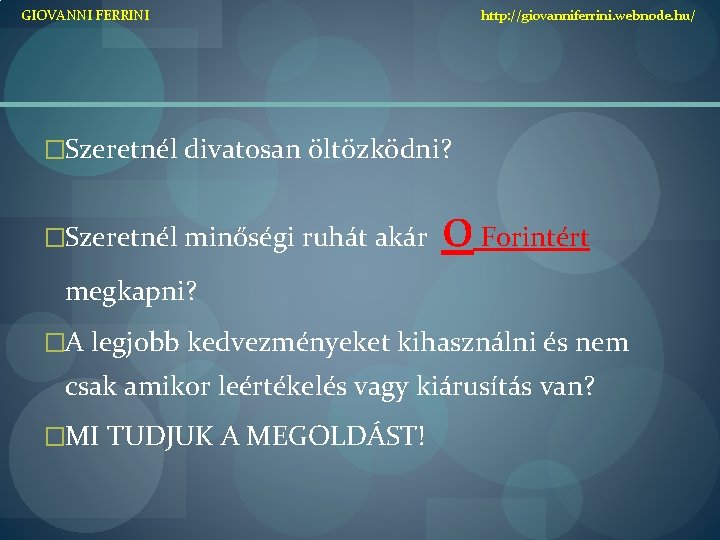 GIOVANNI FERRINI http://giovanniferrini.webnode.hu/

□Szeretnél divatosan öltözködni?

□Szeretnél minőségi ruhát akár O Forintért megkapni?

□A legjobb kedvezményeket kihasználni és nem csak amikor leértékelés vagy kiárusítás van?

□MI TUDJUK A MEGOLDÁST!